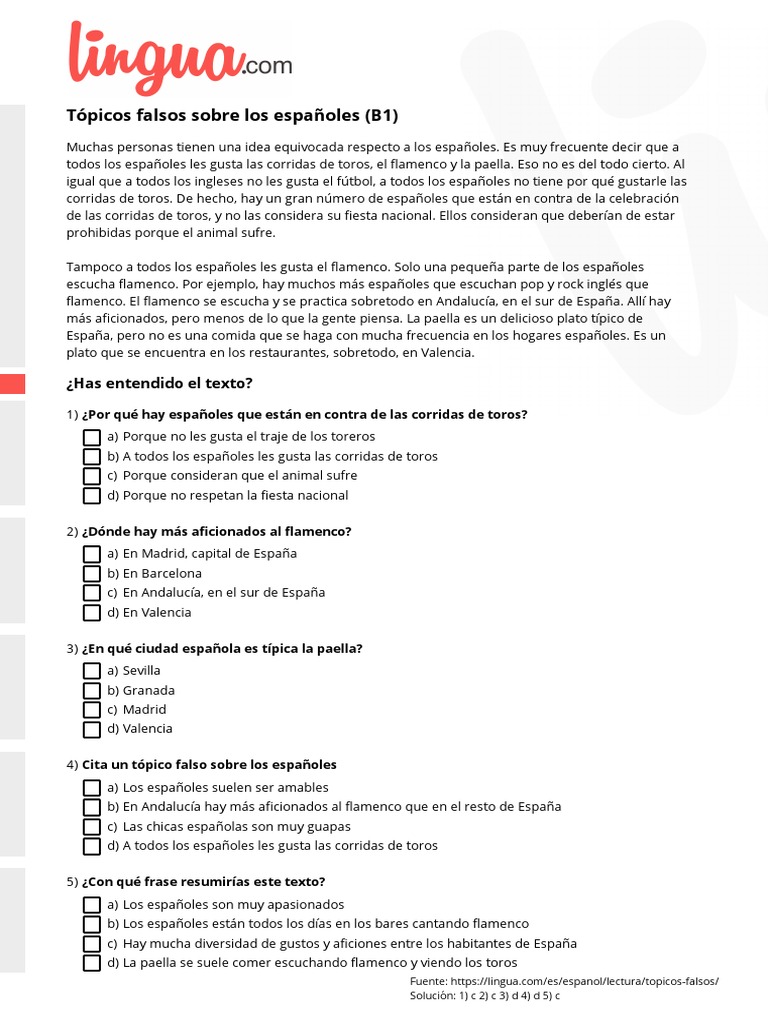 lingua.com

Tópicos falsos sobre los españoles (B1)

Muchas personas tienen una idea equivocada respecto a los españoles. Es muy frecuente decir que a todos los españoles les gusta las corridas de toros, el flamenco y la paella. Eso no es del todo cierto. Al igual que a todos los ingleses no les gusta el fútbol, a todos los españoles no tiene por qué gustarle las corridas de toros. De hecho, hay un gran número de españoles que están en contra de la celebración de las corridas de toros, y no las considera su fiesta nacional. Ellos consideran que deberían de estar prohibidas porque el animal sufre.

Tampoco a todos los españoles les gusta el flamenco. Solo una pequeña parte de los españoles escucha flamenco. Por ejemplo, hay muchos más españoles que escuchan pop y rock inglés que flamenco. El flamenco se escucha y se practica sobretodo en Andalucía, en el sur de España. Allí hay más aficionados, pero menos de lo que la gente piensa. La paella es un delicioso plato típico de España, pero no es una comida que se haga con mucha frecuencia en los hogares españoles. Es un plato que se encuentra en los restaurantes, sobretodo, en Valencia.

¿Has entendido el texto?

1) ¿Por qué hay españoles que están en contra de las corridas de toros?
a) Porque no les gusta el traje de los toreros
b) A todos los españoles les gusta las corridas de toros
c) Porque consideran que el animal sufre
d) Porque no respetan la fiesta nacional

2) ¿Dónde hay más aficionados al flamenco?
a) En Madrid, capital de España
b) En Barcelona
c) En Andalucía, en el sur de España
d) En Valencia

3) ¿En qué ciudad española es típica la paella?
a) Sevilla
b) Granada
c) Madrid
d) Valencia

4) Cita un tópico falso sobre los españoles
a) Los españoles suelen ser amables
b) En Andalucía hay más aficionados al flamenco que en el resto de España
c) Las chicas españolas son muy guapas
d) A todos los españoles les gusta las corridas de toros

5) ¿Con qué frase resumirías este texto?
a) Los españoles son muy apasionados
b) Los españoles están todos los días en los bares cantando flamenco
c) Hay mucha diversidad de gustos y aficiones entre los habitantes de España
d) La paella se suele comer escuchando flamenco y viendo los toros

Fuente: https://lingua.com/es/espanol/lectura/topicos-falsos/
Solución: 1) c 2) c 3) d 4) d 5) c